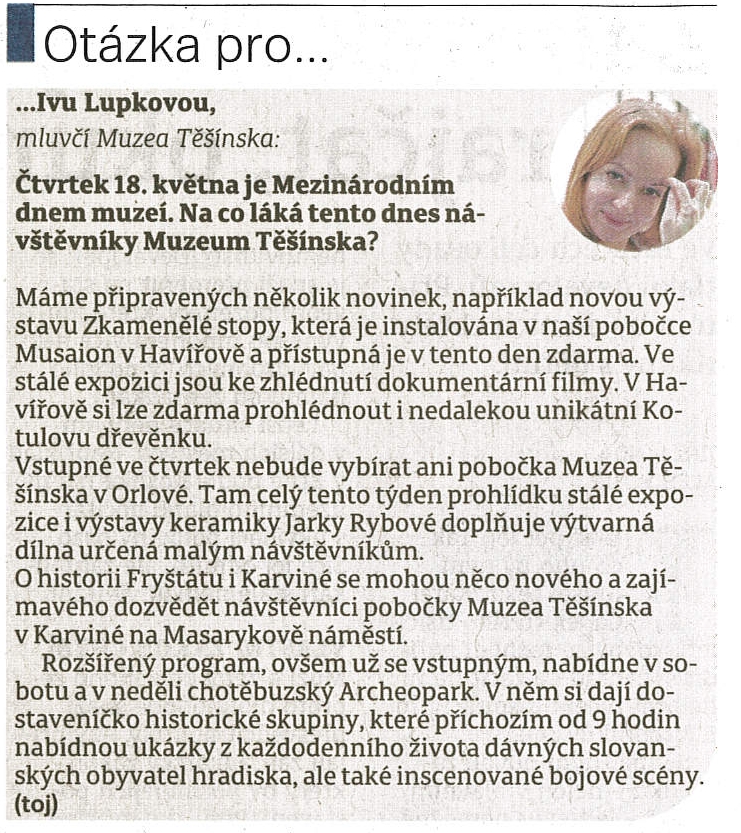 Otázka pro...

...Ivu Lupkovou,
mluvčí Muzea Těšínska:

Čtvrtek 18. května je Mezinárodním dnem muzeí. Na co láká tento dnes návštěvníky Muzeum Těšínska?

Máme připravených několik novinek, například novou výstavu Zkamenělé stopy, která je instalována v naší pobočce Musaion v Havířově a přístupná je v tento den zdarma. Ve stálé expozici jsou ke zhlédnutí dokumentární filmy. V Havířově si lze zdarma prohlédnout i nedalekou unikátní Kotulovu dřevěnku.
Vstupné ve čtvrtek nebude vybírat ani pobočka Muzea Těšínska v Orlové. Tam celý tento týden prohlídku stálé expozice i výstavy keramiky Jarky Rybové doplňuje výtvarná dílna určená malým návštěvníkům.
O historii Fryštátu i Karviné se mohou něco nového a zajímavého dozvědět návštěvníci pobočky Muzea Těšínska v Karviné na Masarykově náměstí.
Rozšířený program, ovšem už se vstupným, nabídne v sobotu a v neděli chotěbuzský Archeopark. V něm si dají dostaveníčko historické skupiny, které příchozím od 9 hodin nabídnou ukázky z každodenního života dávných slovanských obyvatel hradiska, ale také inscenované bojové scény. (toj)